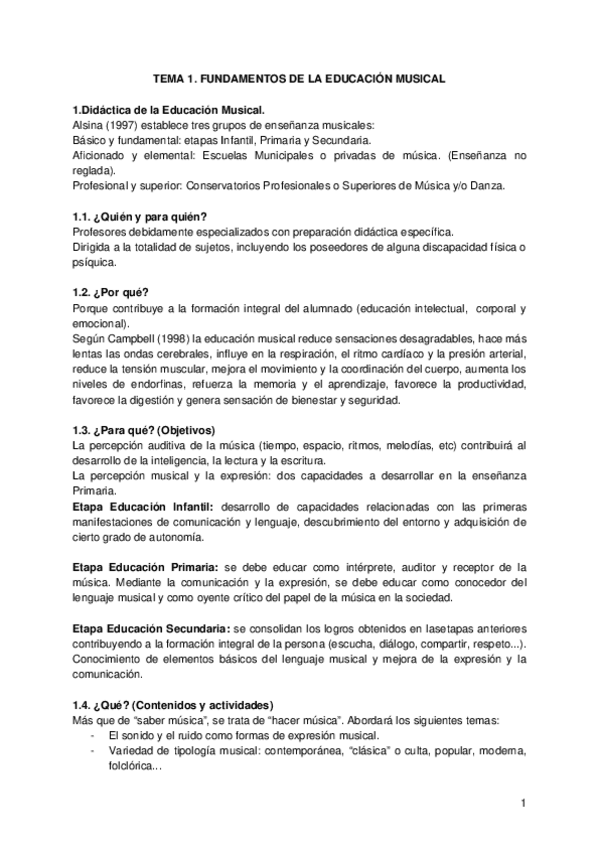 TEMA 1. FUNDAMENTOS DE LA EDUCACIÓN MUSICAL

1.Didáctica de la Educación Musical.
Alsina (1997) establece tres grupos de enseñanza musicales:
Básico y fundamental: etapas Infantil, Primaria y Secundaria.
Aficionado y elemental: Escuelas Municipales o privadas de música. (Enseñanza no reglada).
Profesional y superior: Conservatorios Profesionales o Superiores de Música y/o Danza.

1.1. ¿Quién y para quién?
Profesores debidamente especializados con preparación didáctica específica.
Dirigida a la totalidad de sujetos, incluyendo los poseedores de alguna discapacidad física o psíquica.

1.2. ¿Por qué?
Porque contribuye a la formación integral del alumnado (educación intelectual, corporal y emocional).
Según Campbell (1998) la educación musical reduce sensaciones desagradables, hace más lentas las ondas cerebrales, influye en la respiración, el ritmo cardíaco y la presión arterial, reduce la tensión muscular, mejora el movimiento y la coordinación del cuerpo, aumenta los niveles de endorfinas, refuerza la memoria y el aprendizaje, favorece la productividad, favorece la digestión y genera sensación de bienestar y seguridad.

1.3. ¿Para qué? (Objetivos)
La percepción auditiva de la música (tiempo, espacio, ritmos, melodías, etc) contribuirá al desarrollo de la inteligencia, la lectura y la escritura.
La percepción musical y la expresión: dos capacidades a desarrollar en la enseñanza Primaria.
Etapa Educación Infantil: desarrollo de capacidades relacionadas con las primeras manifestaciones de comunicación y lenguaje, descubrimiento del entorno y adquisición de cierto grado de autonomía.

Etapa Educación Primaria: se debe educar como intérprete, auditor y receptor de la música. Mediante la comunicación y la expresión, se debe educar como conocedor del lenguaje musical y como oyente crítico del papel de la música en la sociedad.

Etapa Educación Secundaria: se consolidan los logros obtenidos en lasetapas anteriores contribuyendo a la formación integral de la persona (escucha, diálogo, compartir, respeto...). Conocimiento de elementos básicos del lenguaje musical y mejora de la expresión y la comunicación.

1.4. ¿Qué? (Contenidos y actividades)
Más que de "saber música", se trata de "hacer música". Abordará los siguientes temas:
- El sonido y el ruido como formas de expresión musical.
- Variedad de tipología musical: contemporánea, "clásica" o culta, popular, moderna, folclórica...

1